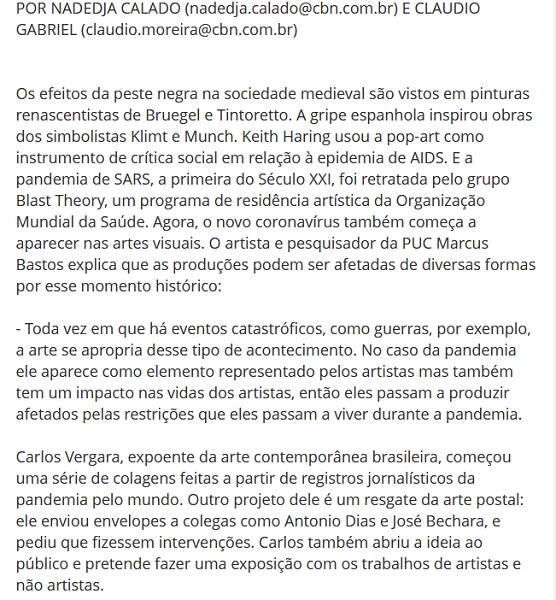 POR NADEDJA CALADO (nadedja.calado@cbn.com.br) E CLAUDIO GABRIEL (claudio.moreira@cbn.com.br)

Os efeitos da peste negra na sociedade medieval são vistos em pinturas renascentistas de Bruegel e Tintoretto. A gripe espanhola inspirou obras dos simbolistas Klimt e Munch. Keith Haring usou a pop-art como instrumento de crítica social em relação à epidemia de AIDS. E a pandemia de SARS, a primeira do Século XXI, foi retratada pelo grupo Blast Theory, um programa de residência artística da Organização Mundial da Saúde. Agora, o novo coronavírus também começa a aparecer nas artes visuais. O artista e pesquisador da PUC Marcus Bastos explica que as produções podem ser afetadas de diversas formas por esse momento histórico:

- Toda vez em que há eventos catastróficos, como guerras, por exemplo, a arte se apropria desse tipo de acontecimento. No caso da pandemia ele aparece como elemento representado pelos artistas mas também tem um impacto nas vidas dos artistas, então eles passam a produzir afetados pelas restrições que eles passam a viver durante a pandemia.

Carlos Vergara, expoente da arte contemporânea brasileira, começou uma série de colagens feitas a partir de registros jornalísticos da pandemia pelo mundo. Outro projeto dele é um resgate da arte postal: ele enviou envelopes a colegas como Antonio Dias e José Bechara, e pediu que fizessem intervenções. Carlos também abriu a ideia ao público e pretende fazer uma exposição com os trabalhos de artistas e não artistas.